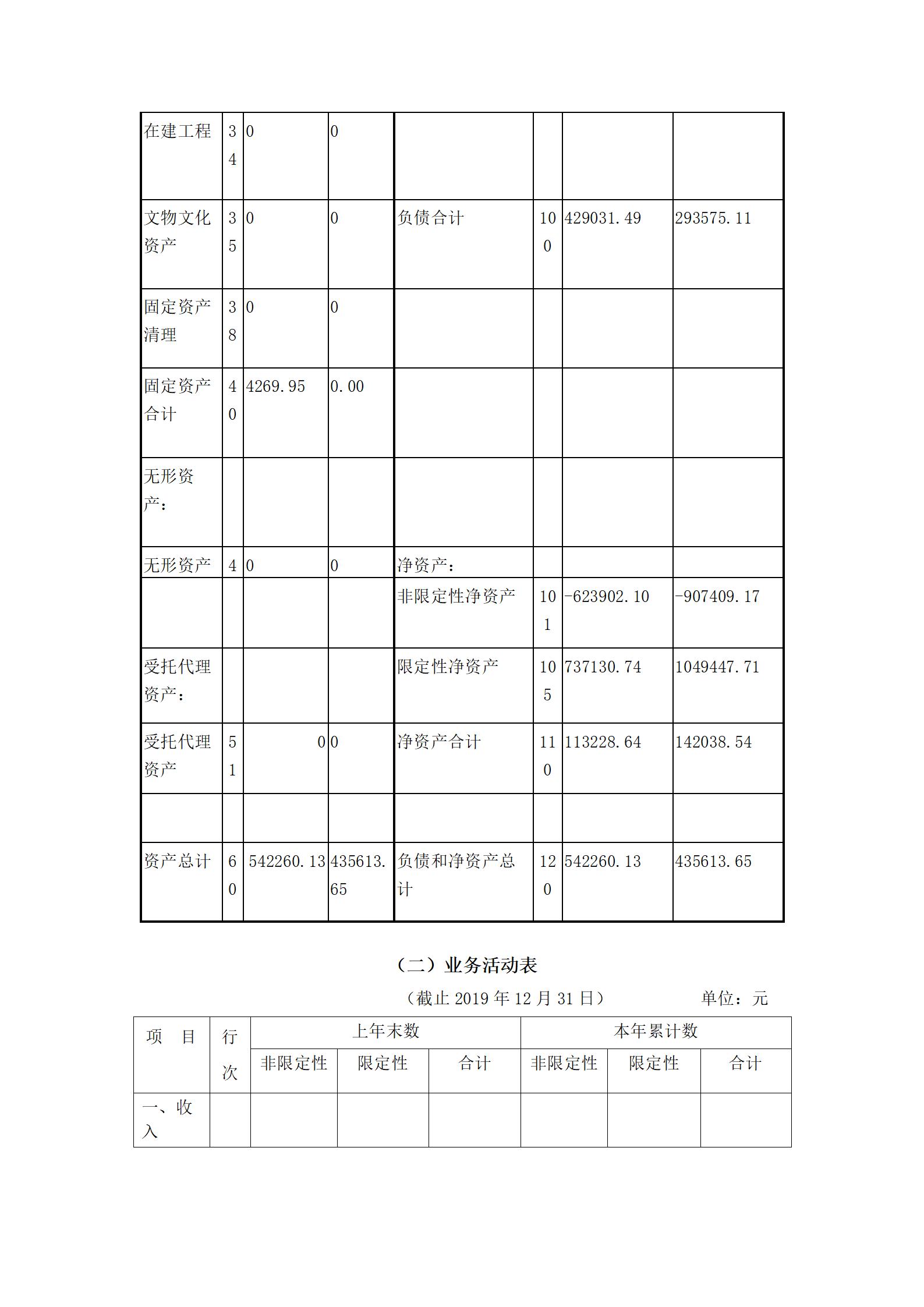 | 在建工程 | 34 | 0 | 0 | | | | |
|---|---|---|---|---|---|---|---|
| 文物文化资产 | 35 | 0 | 0 | 负债合计 | 100 | 429031.49 | 293575.11 |
| 固定资产清理 | 38 | 0 | 0 | | | | |
| 固定资产合计 | 40 | 4269.95 | 0.00 | | | | |
| 无形资产： | | | | | | | |
| 无形资产 | 4 | 0 | 0 | 净资产： | | | |
| | | | | 非限定性净资产 | 101 | -623902.10 | -907409.17 |
| 受托代理资产： | | | | 限定性净资产 | 105 | 737130.74 | 1049447.71 |
| 受托代理资产 | 51 | 0 | 0 | 净资产合计 | 110 | 113228.64 | 142038.54 |
| | | | | | | | |
| 资产总计 | 60 | 542260.13 | 435613.65 | 负债和净资产总计 | 120 | 542260.13 | 435613.65 |

（二）业务活动表

（截止 2019 年 12 月 31 日） 单位：元

| 项 目 | 行次 | 上年末数 | | | 本年累计数 | | |
|---|---|---|---|---|---|---|---|
| | | 非限定性 | 限定性 | 合计 | 非限定性 | 限定性 | 合计 |
| 一、收入 | | | | | | | |